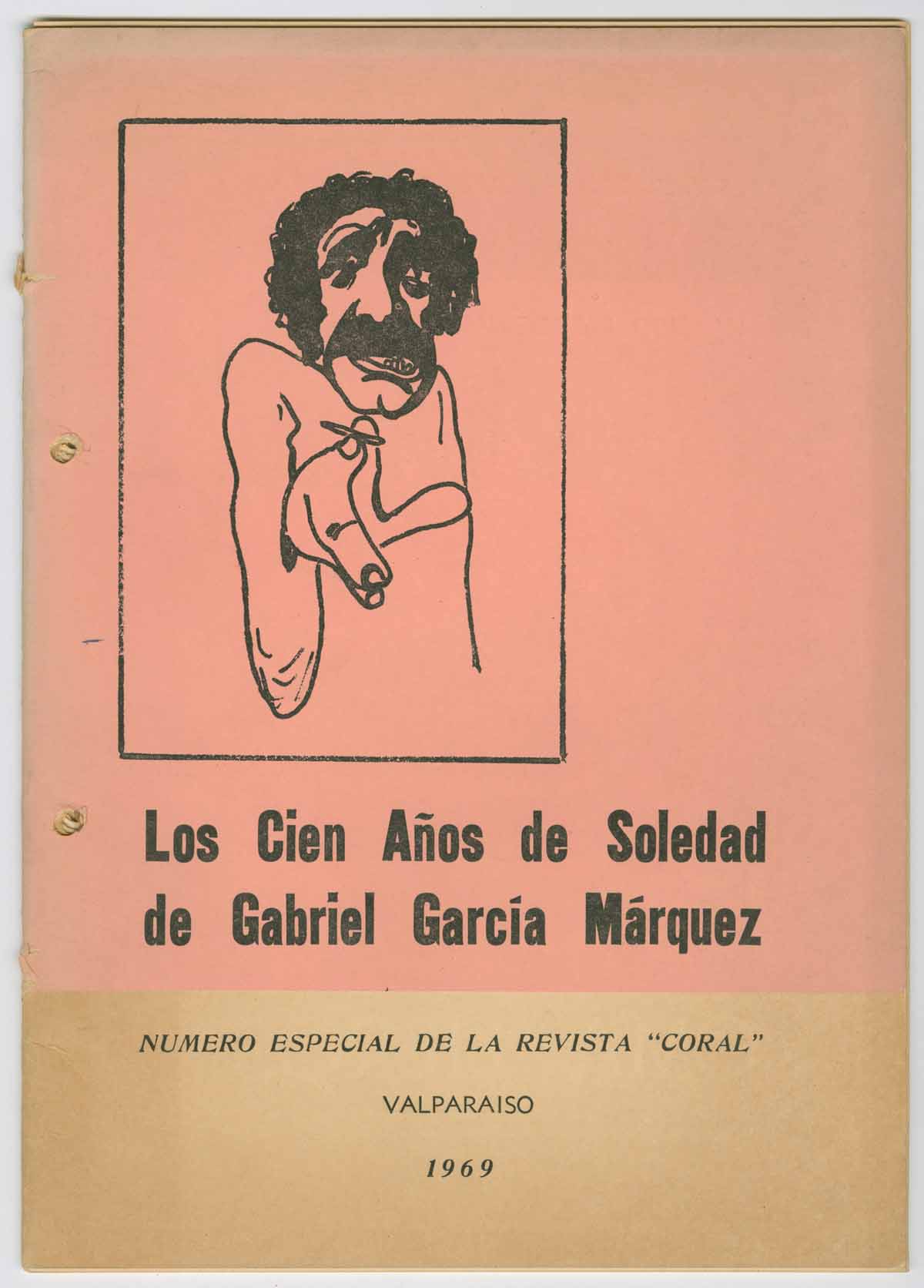 Los Cien Años de Soledad de Gabriel García Márquez

NUMERO ESPECIAL DE LA REVISTA "CORAL"

VALPARAISO

1969